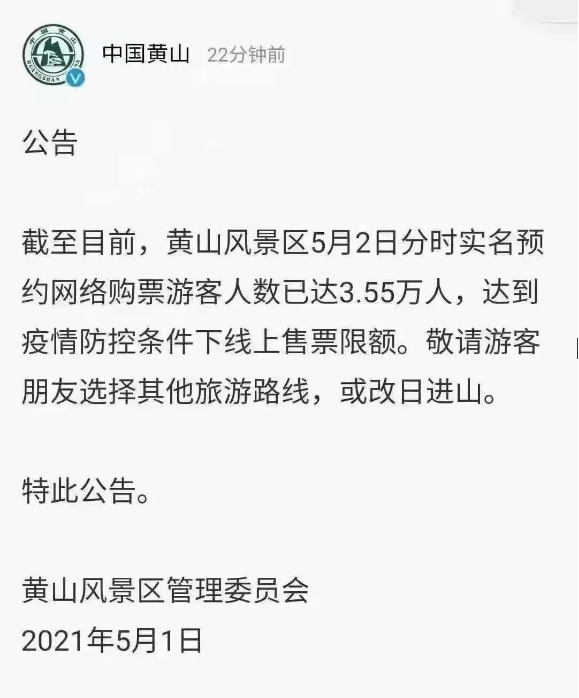 中国黄山 22分钟前

公告

截至目前，黄山风景区5月2日分时实名预约网络购票游客人数已达3.55万人，达到疫情防控条件下线上售票限额。敬请游客朋友选择其他旅游路线，或改日进山。

特此公告。

黄山风景区管理委员会
2021年5月1日